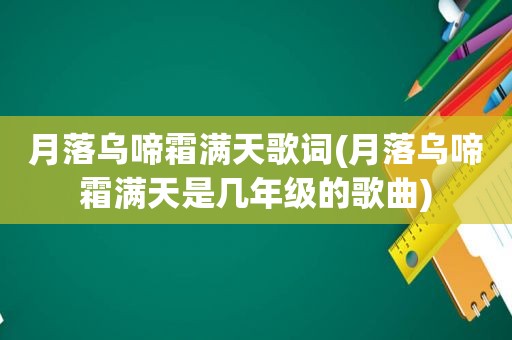 月落乌啼霜满天歌词(月落乌啼霜满天是几年级的歌曲)